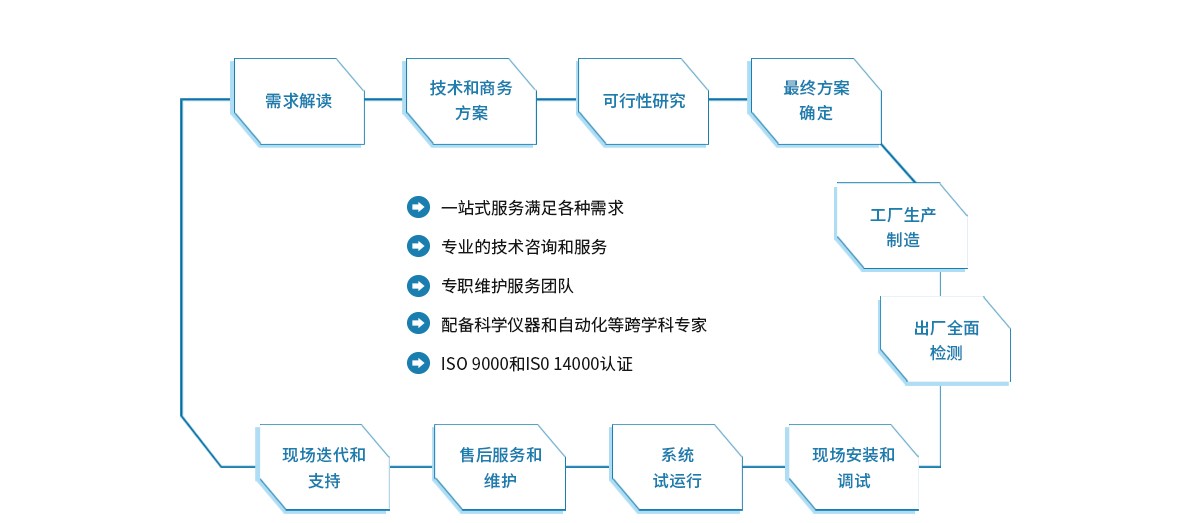 需求解读

技术和商务方案

可行性研究

最终方案确定

工厂生产制造

出厂全面检测

现场安装和调试

系统试运行

售后服务和维护

现场迭代和支持

一站式服务满足各种需求

专业的技术咨询和服务

专职维护服务团队

配备科学仪器和自动化等跨学科专家

ISO 9000和IS0 14000认证